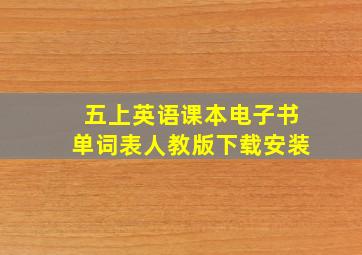 五上英语课本电子书
单词表人教版下载安装